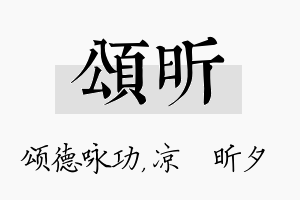 頌昕

颂德咏功,凉 昕夕